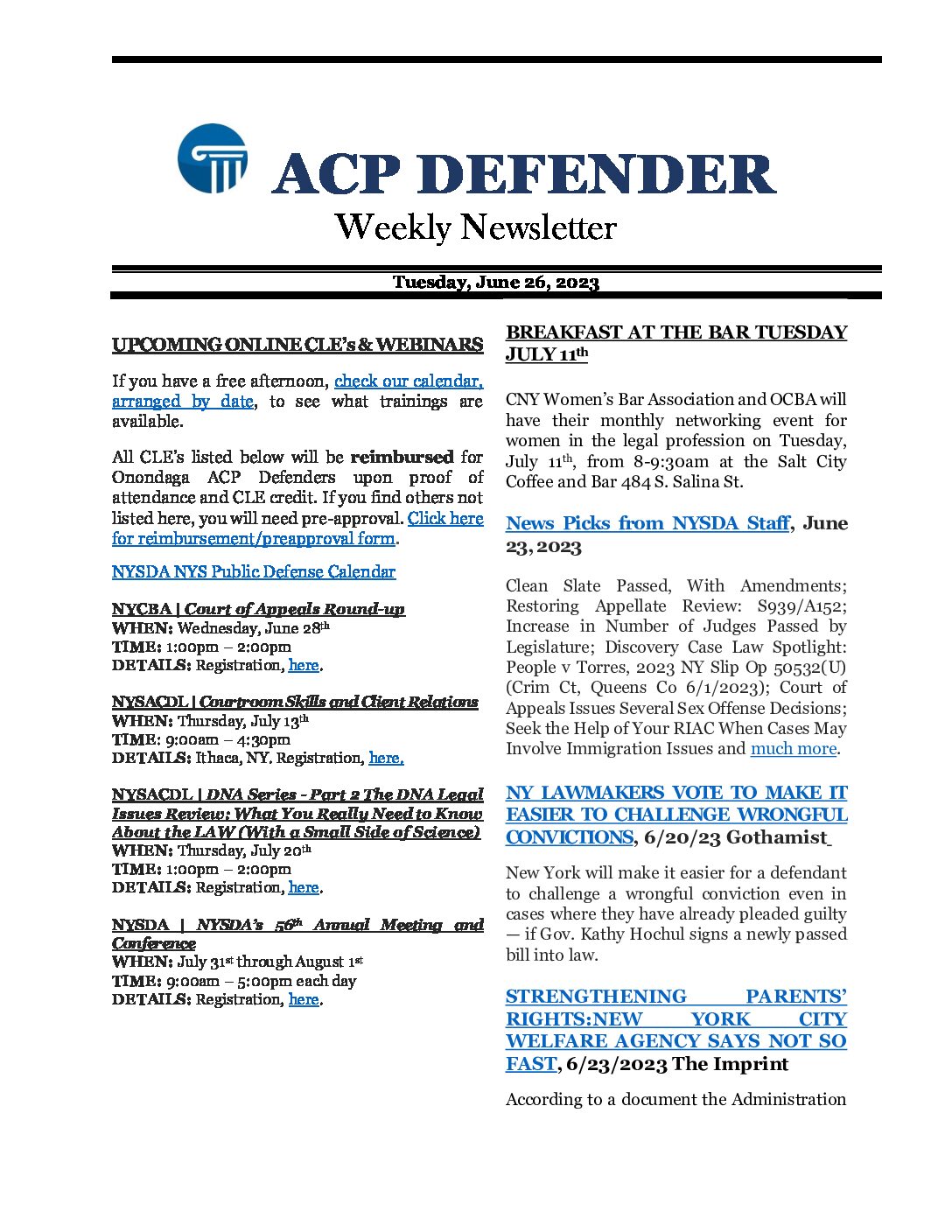 ACP DEFENDER

Weekly Newsletter

Tuesday, June 26, 2023

UPCOMING ONLINE CLE's & WEBINARS

If you have a free afternoon, check our calendar, arranged by date, to see what trainings are available.

All CLE's listed below will be reimbursed for Onondaga ACP Defenders upon proof of attendance and CLE credit. If you find others not listed here, you will need pre-approval. Click here for reimbursement/preapproval form.

NYSDA NYS Public Defense Calendar

NYCBA | Court of Appeals Round-up
WHEN: Wednesday, June 28$^{th}$
TIME: 1:00pm – 2:00pm
DETAILS: Registration, here.

NYSACDL | Courtroom Skills and Client Relations
WHEN: Thursday, July 13$^{th}$
TIME: 9:00am – 4:30pm
DETAILS: Ithaca, NY. Registration, here.

NYSACDL | DNA Series - Part 2 The DNA Legal Issues Review: What You Really Need to Know About the LAW (With a Small Side of Science)
WHEN: Thursday, July 20$^{th}$
TIME: 1:00pm – 2:00pm
DETAILS: Registration, here.

NYSDA | NYSDA's 56$^{th}$ Annual Meeting and Conference
WHEN: July 31$^{st}$ through August 1$^{st}$
TIME: 9:00am – 5:00pm each day
DETAILS: Registration, here.

BREAKFAST AT THE BAR TUESDAY JULY 11$^{th}$

CNY Women's Bar Association and OCBA will have their monthly networking event for women in the legal profession on Tuesday, July 11$^{th}$, from 8-9:30am at the Salt City Coffee and Bar 484 S. Salina St.

News Picks from NYSDA Staff, June 23, 2023

Clean Slate Passed, With Amendments; Restoring Appellate Review: S939/A152; Increase in Number of Judges Passed by Legislature; Discovery Case Law Spotlight: People v Torres, 2023 NY Slip Op 50532(U) (Crim Ct, Queens Co 6/1/2023); Court of Appeals Issues Several Sex Offense Decisions; Seek the Help of Your RIAC When Cases May Involve Immigration Issues and much more.

NY LAWMAKERS VOTE TO MAKE IT EASIER TO CHALLENGE WRONGFUL CONVICTIONS, 6/20/23 Gothamist

New York will make it easier for a defendant to challenge a wrongful conviction even in cases where they have already pleaded guilty — if Gov. Kathy Hochul signs a newly passed bill into law.

STRENGTHENING PARENTS' RIGHTS:NEW YORK CITY WELFARE AGENCY SAYS NOT SO FAST, 6/23/2023 The Imprint

According to a document the Administration